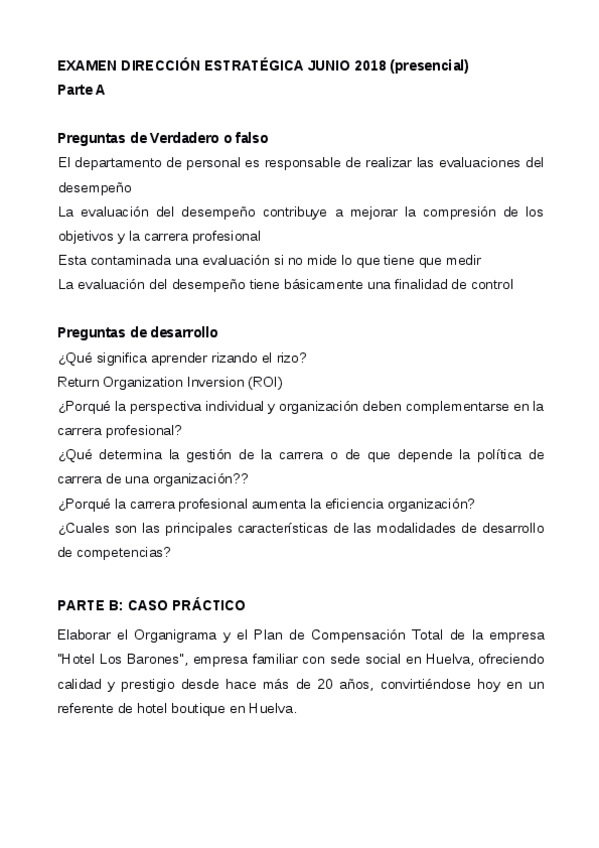 EXAMEN DIRECCIÓN ESTRATÉGICA JUNIO 2018 (presencial)
Parte A

Preguntas de Verdadero o falso
El departamento de personal es responsable de realizar las evaluaciones del desempeño
La evaluación del desempeño contribuye a mejorar la compresión de los objetivos y la carrera profesional
Esta contaminada una evaluación si no mide lo que tiene que medir
La evaluación del desempeño tiene básicamente una finalidad de control

Preguntas de desarrollo
¿Qué significa aprender rizando el rizo?
Return Organization Inversion (ROI)
¿Porqué la perspectiva individual y organización deben complementarse en la carrera profesional?
¿Qué determina la gestión de la carrera o de que depende la política de carrera de una organización??
¿Porqué la carrera profesional aumenta la eficiencia organización?
¿Cuales son las principales características de las modalidades de desarrollo de competencias?

PARTE B: CASO PRÁCTICO
Elaborar el Organigrama y el Plan de Compensación Total de la empresa "Hotel Los Barones", empresa familiar con sede social en Huelva, ofreciendo calidad y prestigio desde hace más de 20 años, convirtiéndose hoy en un referente de hotel boutique en Huelva.